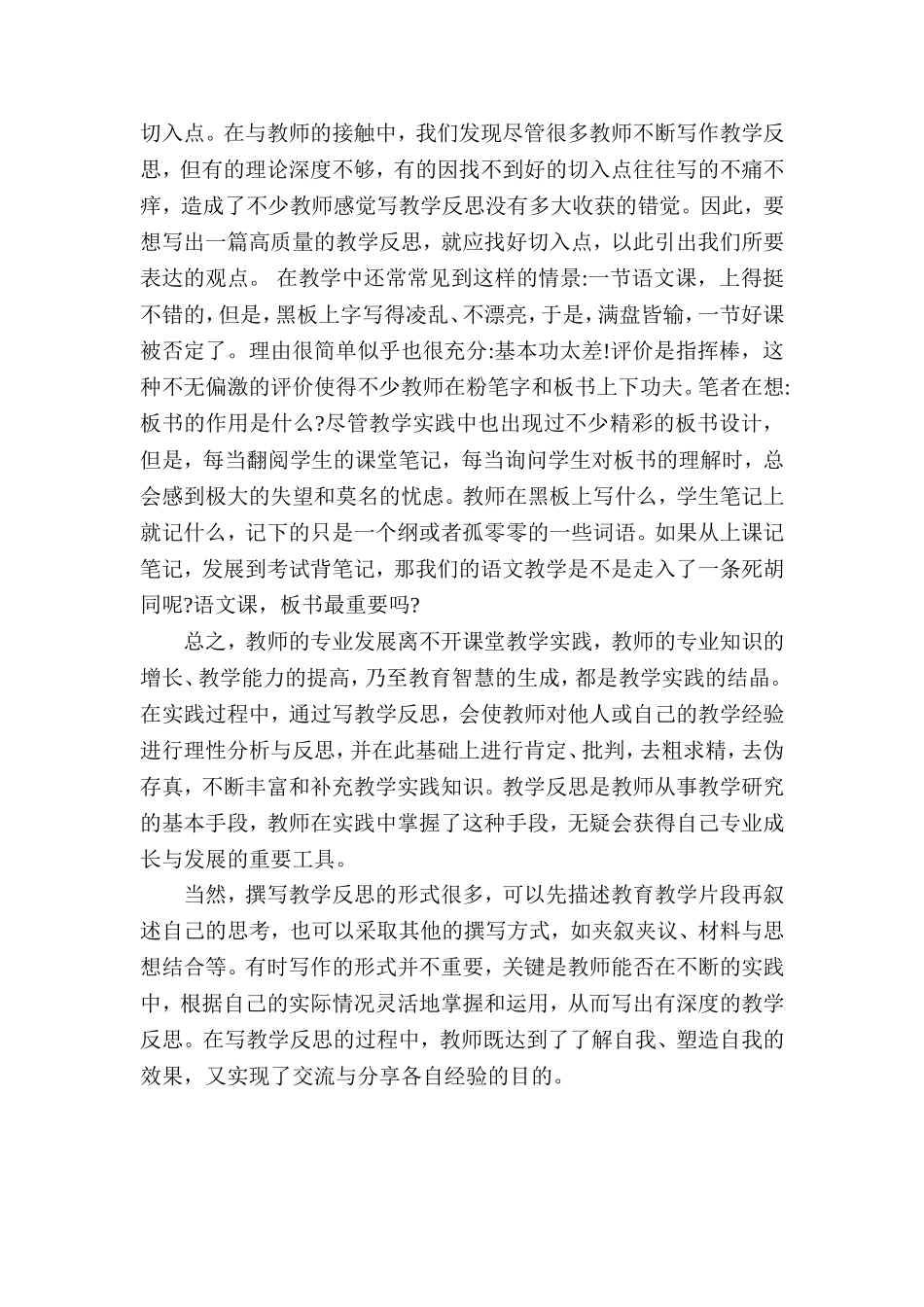 切入点。在与教师的接触中，我们发现尽管很多教师不断写作教学反思，但有的理论深度不够，有的因找不到好的切入点往往写的不痛不痒，造成了不少教师感觉写教学反思没有多大收获的错觉。因此，要想写出一篇高质量的教学反思，就应找好切入点，以此引出我们所要表达的观点。 在教学中还常常见到这样的情景:一节语文课，上得挺不错的，但是，黑板上字写得凌乱、不漂亮，于是，满盘皆输，一节好课被否定了。理由很简单似乎也很充分:基本功太差!评价是指挥棒，这种不无偏激的评价使得不少教师在粉笔字和板书上下功夫。笔者在想:板书的作用是什么?尽管教学实践中也出现过不少精彩的板书设计，但是，每当翻阅学生的课堂笔记，每当询问学生对板书的理解时，总会感到极大的失望和莫名的忧虑。教师在黑板上写什么，学生笔记上就记什么，记下的只是一个纲或者孤零零的一些词语。如果从上课记笔记，发展到考试背笔记，那我们的语文教学是不是走入了一条死胡同呢?语文课，板书最重要吗?

总之，教师的专业发展离不开课堂教学实践，教师的专业知识的增长、教学能力的提高，乃至教育智慧的生成，都是教学实践的结晶。在实践过程中，通过写教学反思，会使教师对他人或自己的教学经验进行理性分析与反思，并在此基础上进行肯定、批判，去粗求精，去伪存真，不断丰富和补充教学实践知识。教学反思是教师从事教学研究的基本手段，教师在实践中掌握了这种手段，无疑会获得自己专业成长与发展的重要工具。

当然，撰写教学反思的形式很多，可以先描述教育教学片段再叙述自己的思考，也可以采取其他的撰写方式，如夹叙夹议、材料与思想结合等。有时写作的形式并不重要，关键是教师能否在不断的实践中，根据自己的实际情况灵活地掌握和运用，从而写出有深度的教学反思。在写教学反思的过程中，教师既达到了了解自我、塑造自我的效果，又实现了交流与分享各自经验的目的。